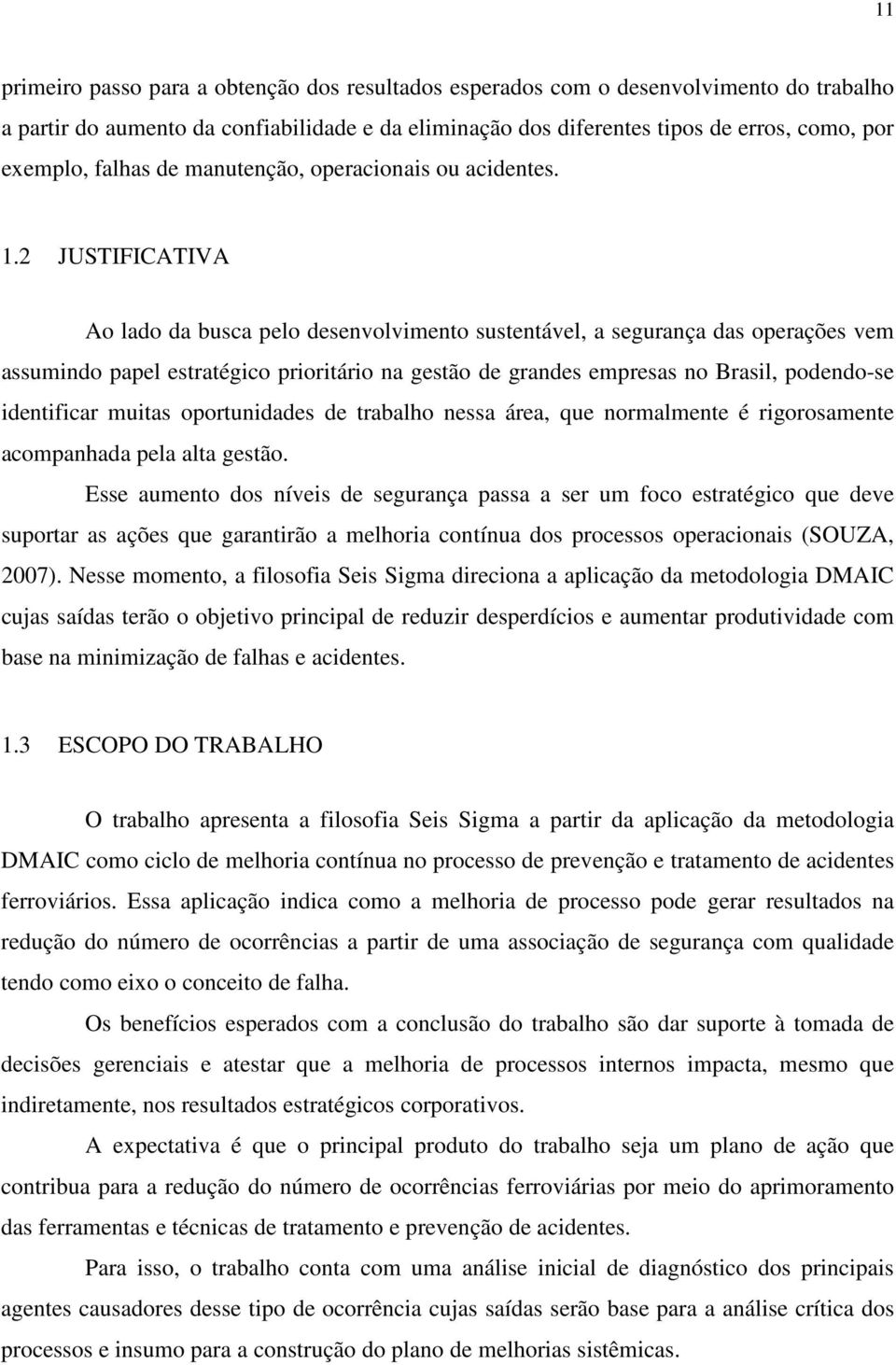 11

primeiro passo para a obtenção dos resultados esperados com o desenvolvimento do trabalho a partir do aumento da confiabilidade e da eliminação dos diferentes tipos de erros, como, por exemplo, falhas de manutenção, operacionais ou acidentes.

1.2 JUSTIFICATIVA

Ao lado da busca pelo desenvolvimento sustentável, a segurança das operações vem assumindo papel estratégico prioritário na gestão de grandes empresas no Brasil, podendo-se identificar muitas oportunidades de trabalho nessa área, que normalmente é rigorosamente acompanhada pela alta gestão.

Esse aumento dos níveis de segurança passa a ser um foco estratégico que deve suportar as ações que garantirão a melhoria contínua dos processos operacionais (SOUZA, 2007). Nesse momento, a filosofia Seis Sigma direciona a aplicação da metodologia DMAIC cujas saídas terão o objetivo principal de reduzir desperdícios e aumentar produtividade com base na minimização de falhas e acidentes.

1.3 ESCOPO DO TRABALHO

O trabalho apresenta a filosofia Seis Sigma a partir da aplicação da metodologia DMAIC como ciclo de melhoria contínua no processo de prevenção e tratamento de acidentes ferroviários. Essa aplicação indica como a melhoria de processo pode gerar resultados na redução do número de ocorrências a partir de uma associação de segurança com qualidade tendo como eixo o conceito de falha.

Os benefícios esperados com a conclusão do trabalho são dar suporte à tomada de decisões gerenciais e atestar que a melhoria de processos internos impacta, mesmo que indiretamente, nos resultados estratégicos corporativos.

A expectativa é que o principal produto do trabalho seja um plano de ação que contribua para a redução do número de ocorrências ferroviárias por meio do aprimoramento das ferramentas e técnicas de tratamento e prevenção de acidentes.

Para isso, o trabalho conta com uma análise inicial de diagnóstico dos principais agentes causadores desse tipo de ocorrência cujas saídas serão base para a análise crítica dos processos e insumo para a construção do plano de melhorias sistêmicas.